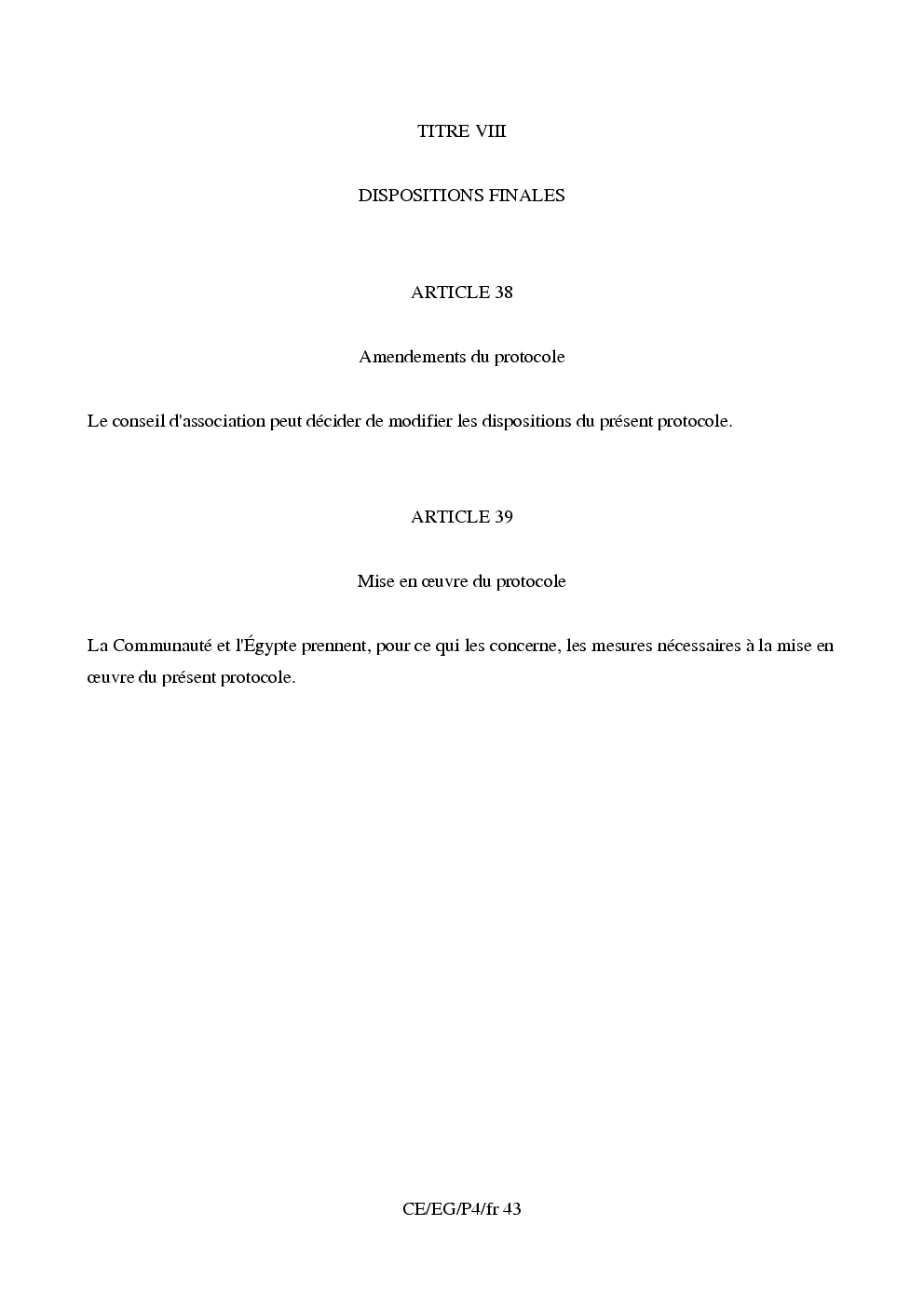 TITRE VIII

DISPOSITIONS FINALES

ARTICLE 38

Amendements du protocole

Le conseil d'association peut décider de modifier les dispositions du présent protocole.

ARTICLE 39

Mise en œuvre du protocole

La Communauté et l'Égypte prennent, pour ce qui les concerne, les mesures nécessaires à la mise en œuvre du présent protocole.

CE/EG/P4/fr 43